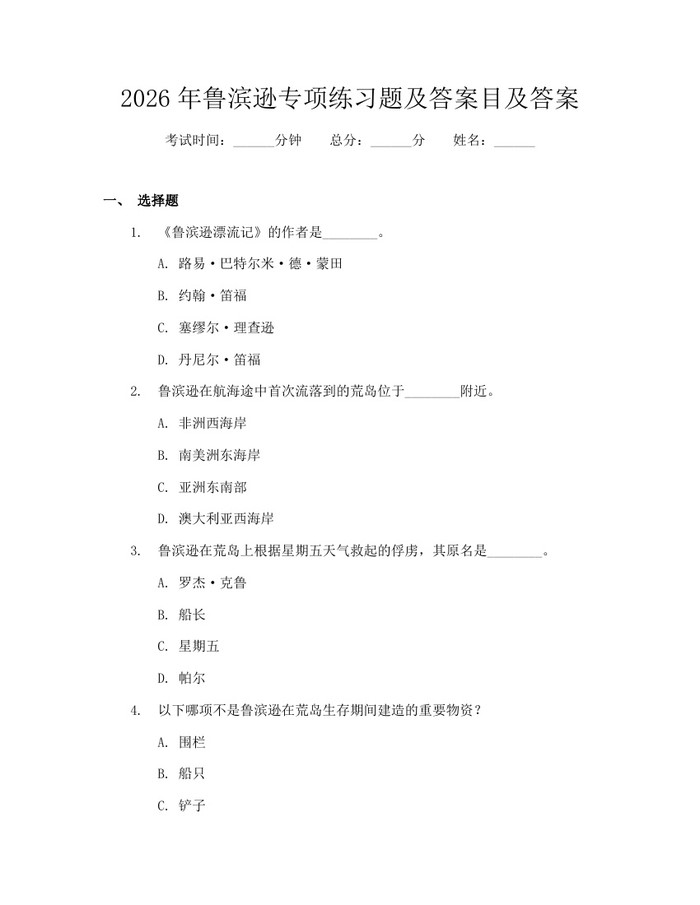 2026 年鲁滨逊专项练习题及答案目及答案

考试时间：______分钟　　总分：______分　　姓名：______

一、 选择题

1. 《鲁滨逊漂流记》的作者是________。

A. 路易·巴特尔米·德·蒙田

B. 约翰·笛福

C. 塞缪尔·理查逊

D. 丹尼尔·笛福

2. 鲁滨逊在航海途中首次流落到的荒岛位于________附近。

A. 非洲西海岸

B. 南美洲东海岸

C. 亚洲东南部

D. 澳大利亚西海岸

3. 鲁滨逊在荒岛上根据星期五天气救起的俘虏，其原名是________。

A. 罗杰·克鲁

B. 船长

C. 星期五

D. 帕尔

4. 以下哪项不是鲁滨逊在荒岛生存期间建造的重要物资？

A. 围栏

B. 船只

C. 铲子